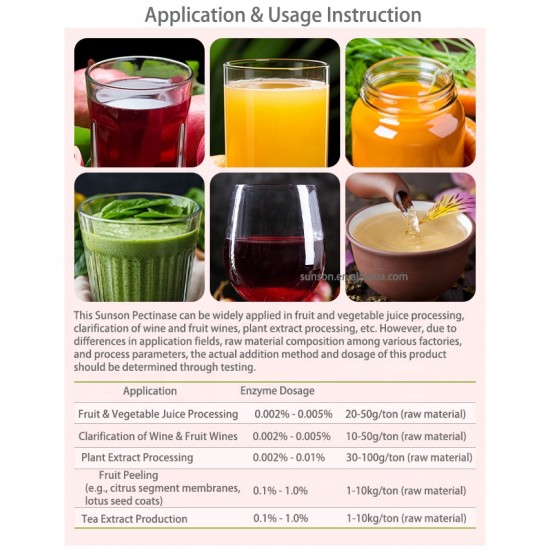 Application & Usage Instruction

This Sunson Pectinase can be widely applied in fruit and vegetable juice processing, clarification of wine and fruit wines, plant extract processing, etc. However, due to differences in application fields, raw material composition among various factories, and process parameters, the actual addition method and dosage of this product should be determined through testing.

| Application | Enzyme Dosage | |
|---|---|---|
| Fruit & Vegetable Juice Processing | 0.002% - 0.005% | 20-50g/ton (raw material) |
| Clarification of Wine & Fruit Wines | 0.002% - 0.005% | 10-50g/ton (raw material) |
| Plant Extract Processing | 0.002% - 0.01% | 30-100g/ton (raw material) |
| Fruit Peeling (e.g., citrus segment membranes, lotus seed coats) | 0.1% - 1.0% | 1-10kg/ton (raw material) |
| Tea Extract Production | 0.1% - 1.0% | 1-10kg/ton (raw material) |

sunson.en.alibaba.com